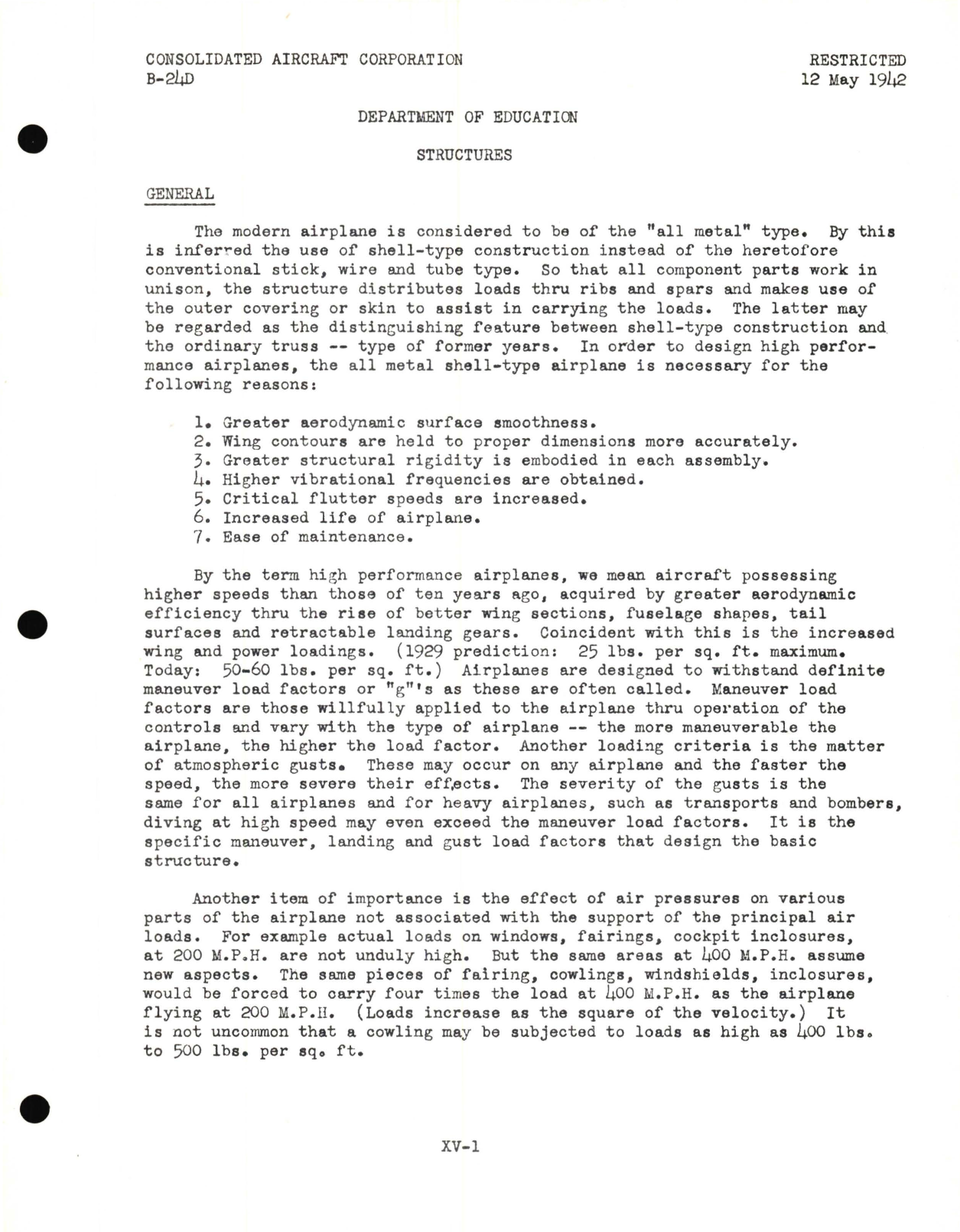 CONSOLIDATED AIRCRAFT CORPORATION
B-24D

RESTRICTED
12 May 1942

DEPARTMENT OF EDUCATION

STRUCTURES

GENERAL

The modern airplane is considered to be of the "all metal" type. By this is inferred the use of shell-type construction instead of the heretofore conventional stick, wire and tube type. So that all component parts work in unison, the structure distributes loads thru ribs and spars and makes use of the outer covering or skin to assist in carrying the loads. The latter may be regarded as the distinguishing feature between shell-type construction and the ordinary truss -- type of former years. In order to design high performance airplanes, the all metal shell-type airplane is necessary for the following reasons:

1. Greater aerodynamic surface smoothness.
2. Wing contours are held to proper dimensions more accurately.
3. Greater structural rigidity is embodied in each assembly.
4. Higher vibrational frequencies are obtained.
5. Critical flutter speeds are increased.
6. Increased life of airplane.
7. Ease of maintenance.

By the term high performance airplanes, we mean aircraft possessing higher speeds than those of ten years ago, acquired by greater aerodynamic efficiency thru the rise of better wing sections, fuselage shapes, tail surfaces and retractable landing gears. Coincident with this is the increased wing and power loadings. (1929 prediction: 25 lbs. per sq. ft. maximum. Today: 50-60 lbs. per sq. ft.) Airplanes are designed to withstand definite maneuver load factors or "g"'s as these are often called. Maneuver load factors are those willfully applied to the airplane thru operation of the controls and vary with the type of airplane -- the more maneuverable the airplane, the higher the load factor. Another loading criteria is the matter of atmospheric gusts. These may occur on any airplane and the faster the speed, the more severe their effects. The severity of the gusts is the same for all airplanes and for heavy airplanes, such as transports and bombers, diving at high speed may even exceed the maneuver load factors. It is the specific maneuver, landing and gust load factors that design the basic structure.

Another item of importance is the effect of air pressures on various parts of the airplane not associated with the support of the principal air loads. For example actual loads on windows, fairings, cockpit inclosures, at 200 M.P.H. are not unduly high. But the same areas at 400 M.P.H. assume new aspects. The same pieces of fairing, cowlings, windshields, inclosures, would be forced to carry four times the load at 400 M.P.H. as the airplane flying at 200 M.P.H. (Loads increase as the square of the velocity.) It is not uncommon that a cowling may be subjected to loads as high as 400 lbs. to 500 lbs. per sq. ft.

XV-1